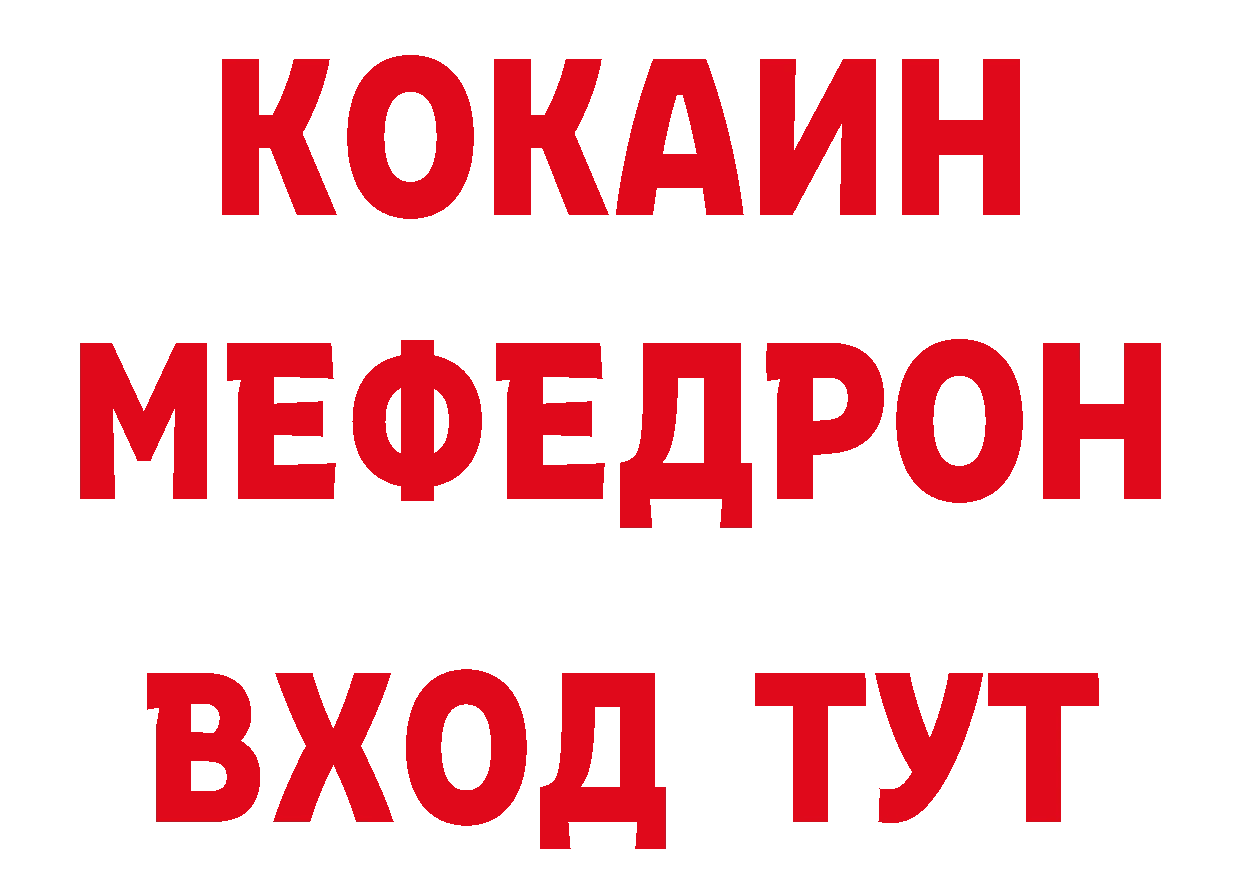 КОКАИН
МЕФЕДРОН
ВХОД ТУТ